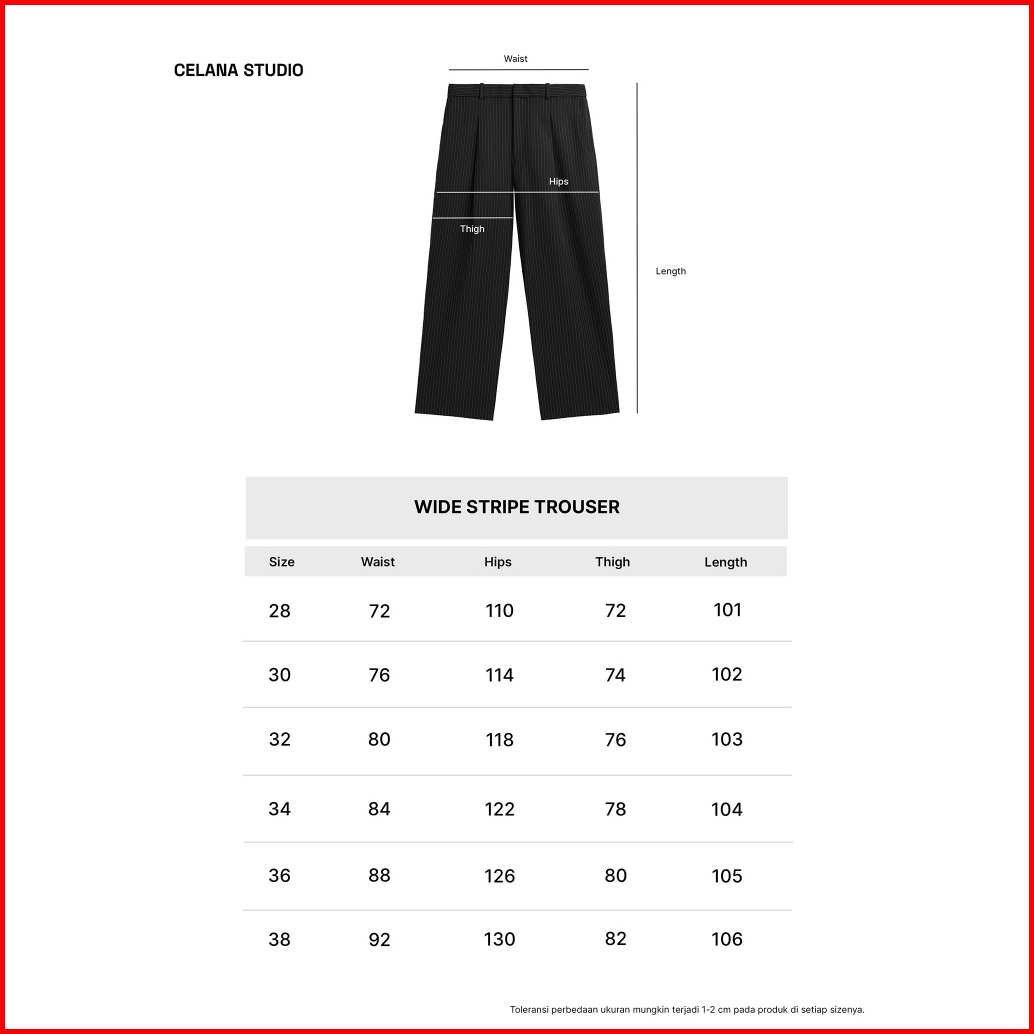 CELANA STUDIO

Waist

Hips

Thigh

Length

WIDE STRIPE TROUSER

| Size | Waist | Hips | Thigh | Length |
|---|---|---|---|---|
| 28 | 72 | 110 | 72 | 101 |
| 30 | 76 | 114 | 74 | 102 |
| 32 | 80 | 118 | 76 | 103 |
| 34 | 84 | 122 | 78 | 104 |
| 36 | 88 | 126 | 80 | 105 |
| 38 | 92 | 130 | 82 | 106 |

Toleransi perbedaan ukuran mungkin terjadi 1-2 cm pada produk di setiap sizenya.